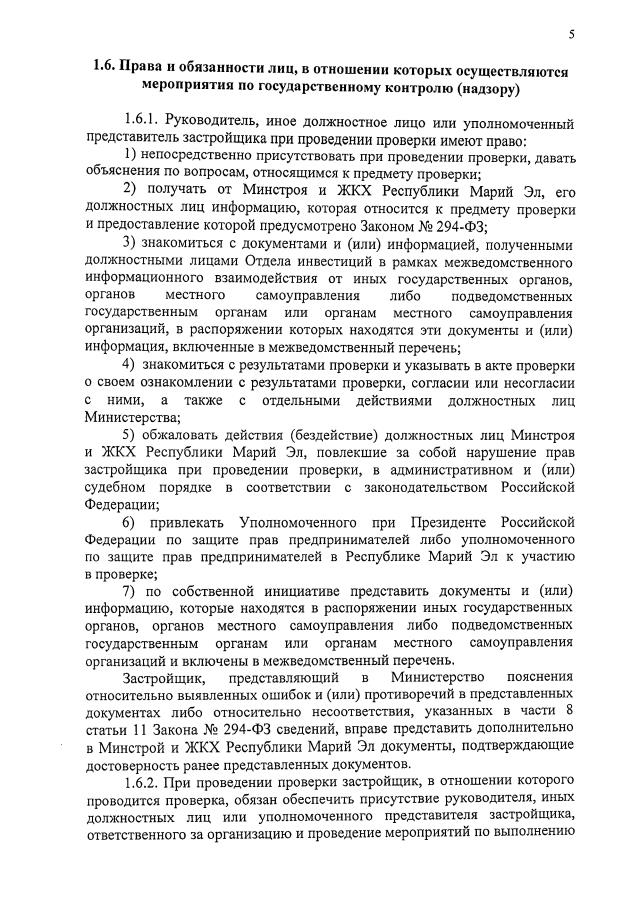 5

1.6. Права и обязанности лиц, в отношении которых осуществляются мероприятия по государственному контролю (надзору)

1.6.1. Руководитель, иное должностное лицо или уполномоченный представитель застройщика при проведении проверки имеют право:

1) непосредственно присутствовать при проведении проверки, давать объяснения по вопросам, относящимся к предмету проверки;

2) получать от Минстроя и ЖКХ Республики Марий Эл, его должностных лиц информацию, которая относится к предмету проверки и предоставление которой предусмотрено Законом № 294-ФЗ;

3) знакомиться с документами и (или) информацией, полученными должностными лицами Отдела инвестиций в рамках межведомственного информационного взаимодействия от иных государственных органов, органов местного самоуправления либо подведомственных государственным органам или органам местного самоуправления организаций, в распоряжении которых находятся эти документы и (или) информация, включенные в межведомственный перечень;

4) знакомиться с результатами проверки и указывать в акте проверки о своем ознакомлении с результатами проверки, согласии или несогласии с ними, а также с отдельными действиями должностных лиц Министерства;

5) обжаловать действия (бездействие) должностных лиц Минстроя и ЖКХ Республики Марий Эл, повлекшие за собой нарушение прав застройщика при проведении проверки, в административном и (или) судебном порядке в соответствии с законодательством Российской Федерации;

6) привлекать Уполномоченного при Президенте Российской Федерации по защите прав предпринимателей либо уполномоченного по защите прав предпринимателей в Республике Марий Эл к участию в проверке;

7) по собственной инициативе представить документы и (или) информацию, которые находятся в распоряжении иных государственных органов, органов местного самоуправления либо подведомственных государственным органам или органам местного самоуправления организаций и включены в межведомственный перечень.

Застройщик, представляющий в Министерство пояснения относительно выявленных ошибок и (или) противоречий в представленных документах либо относительно несоответствия, указанных в части 8 статьи 11 Закона № 294-ФЗ сведений, вправе представить дополнительно в Минстрой и ЖКХ Республики Марий Эл документы, подтверждающие достоверность ранее представленных документов.

1.6.2. При проведении проверки застройщик, в отношении которого проводится проверка, обязан обеспечить присутствие руководителя, иных должностных лиц или уполномоченного представителя застройщика, ответственного за организацию и проведение мероприятий по выполнению